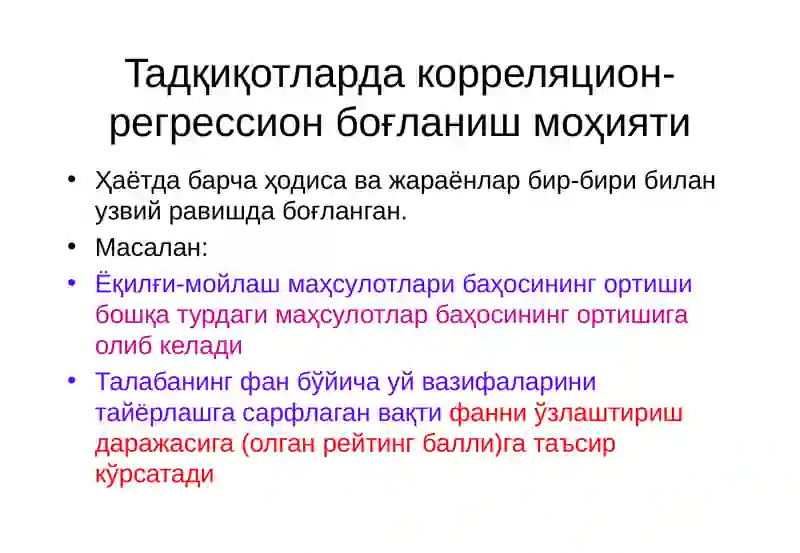 Тадқиқотларда корреляцион-регрессион боғланиш моҳияти

• Ҳаётда барча ҳодиса ва жараёнлар бир-бири билан узвий равишда боғланган.
• Масалан:
• Ёқилғи-мойлаш маҳсулотлари баҳосининг ортиши бошқа турдаги маҳсулотлар баҳосининг ортишига олиб келади
• Талабанинг фан бўйича уй вазифаларини тайёрлашга сарфлаган вақти фанни ўзлаштириш даражасига (олган рейтинг балли)га таъсир кўрсатади